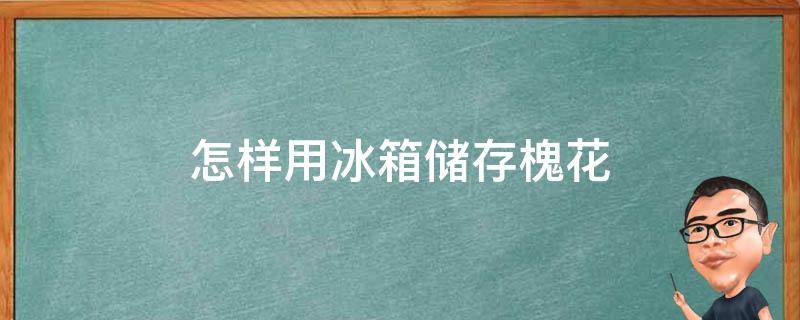 怎样用冰箱储存槐花